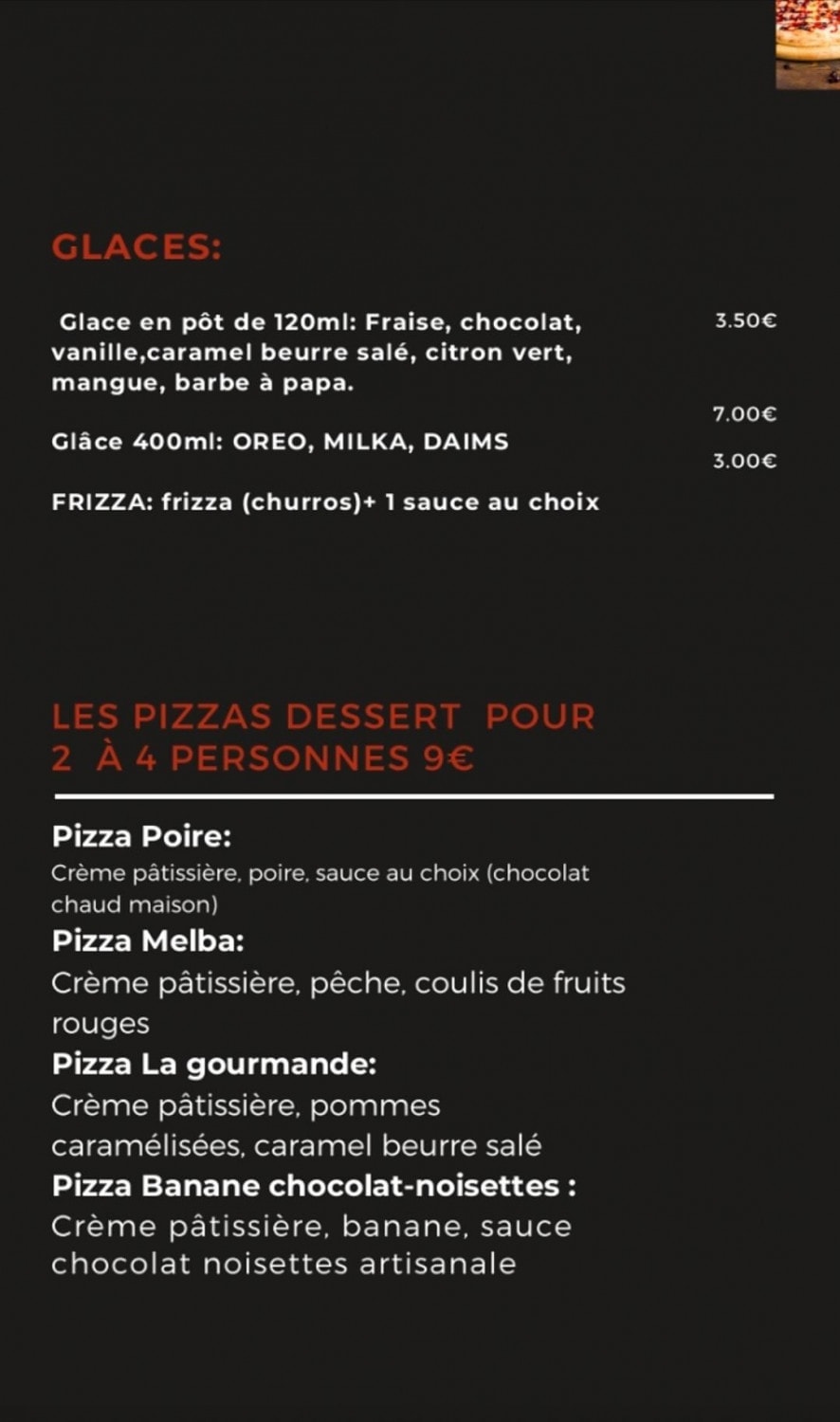 GLACES:

Glace en pôt de 120ml: Fraise, chocolat, vanille,caramel beurre salé, citron vert, mangue, barbe à papa. 3.50€

Glâce 400ml: OREO, MILKA, DAIMS 7.00€

FRIZZA: frizza (churros)+ 1 sauce au choix 3.00€

LES PIZZAS DESSERT POUR 2 À 4 PERSONNES 9€

Pizza Poire:
Crème pâtissière, poire, sauce au choix (chocolat chaud maison)
Pizza Melba:
Crème pâtissière, pêche, coulis de fruits rouges
Pizza La gourmande:
Crème pâtissière, pommes caramélisées, caramel beurre salé
Pizza Banane chocolat-noisettes :
Crème pâtissière, banane, sauce chocolat noisettes artisanale